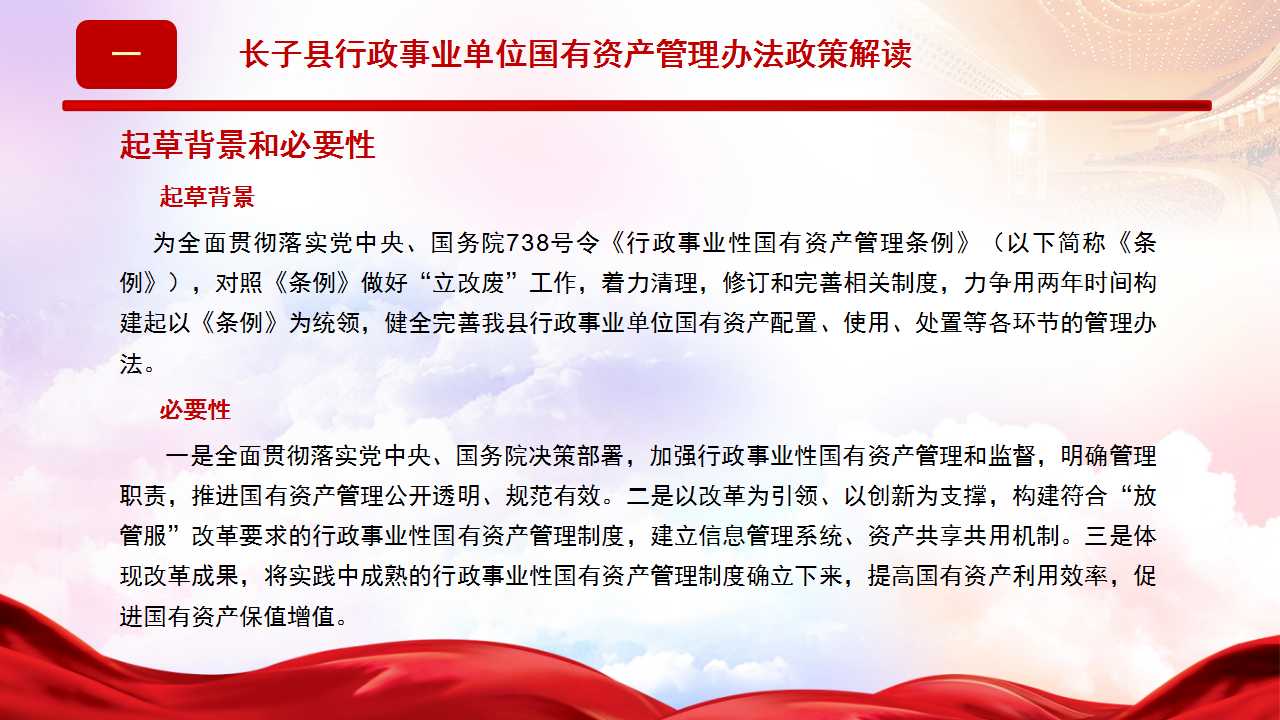 一

长子县行政事业单位国有资产管理办法政策解读

起草背景和必要性

起草背景

为全面贯彻落实党中央、国务院738号令《行政事业性国有资产管理条例》（以下简称《条例》），对照《条例》做好“立改废”工作，着力清理，修订和完善相关制度，力争用两年时间构建起以《条例》为统领，健全完善我县行政事业单位国有资产配置、使用、处置等各环节的管理办法。

必要性

一是全面贯彻落实党中央、国务院决策部署，加强行政事业性国有资产管理和监督，明确管理职责，推进国有资产管理公开透明、规范有效。二是以改革为引领、以创新为支撑，构建符合“放管服”改革要求的行政事业性国有资产管理制度，建立信息管理系统、资产共享共用机制。三是体现改革成果，将实践中成熟的行政事业性国有资产管理制度确立下来，提高国有资产利用效率，促进国有资产保值增值。